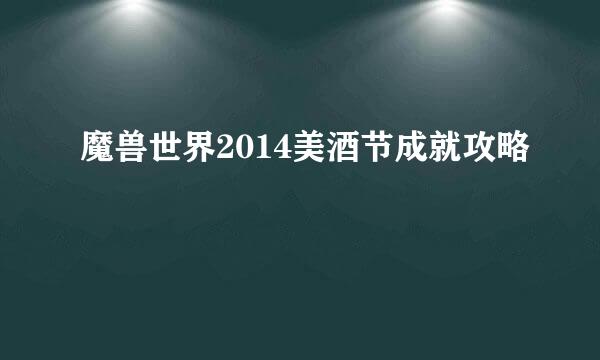 魔兽世界2014美酒节成就攻略